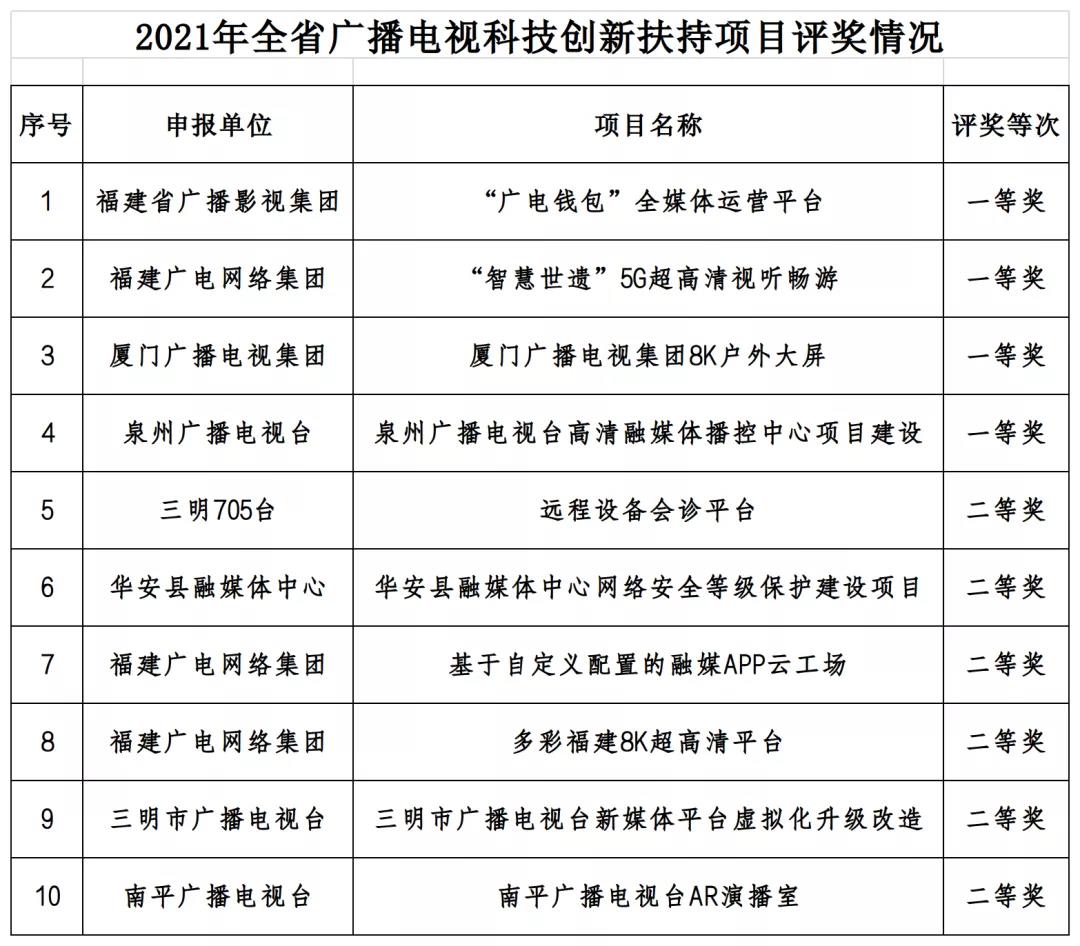 2021年全省广播电视科技创新扶持项目评奖情况

| 序号 | 申报单位 | 项目名称 | 评奖等次 |
|---|---|---|---|
| 1 | 福建省广播影视集团 | “广电钱包”全媒体运营平台 | 一等奖 |
| 2 | 福建广电网络集团 | “智慧世遗”5G超高清视听畅游 | 一等奖 |
| 3 | 厦门广播电视集团 | 厦门广播电视集团8K户外大屏 | 一等奖 |
| 4 | 泉州广播电视台 | 泉州广播电视台高清融媒体播控中心项目建设 | 一等奖 |
| 5 | 三明705台 | 远程设备会诊平台 | 二等奖 |
| 6 | 华安县融媒体中心 | 华安县融媒体中心网络安全等级保护建设项目 | 二等奖 |
| 7 | 福建广电网络集团 | 基于自定义配置的融媒APP云工场 | 二等奖 |
| 8 | 福建广电网络集团 | 多彩福建8K超高清平台 | 二等奖 |
| 9 | 三明市广播电视台 | 三明市广播电视台新媒体平台虚拟化升级改造 | 二等奖 |
| 10 | 南平广播电视台 | 南平广播电视台AR演播室 | 二等奖 |